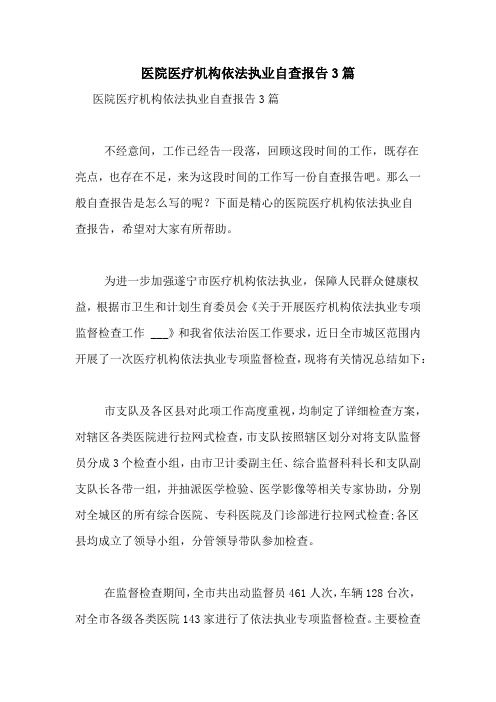 医院医疗机构依法执业自查报告3篇

医院医疗机构依法执业自查报告3篇

不经意间，工作已经告一段落，回顾这段时间的工作，既存在亮点，也存在不足，来为这段时间的工作写一份自查报告吧。那么一般自查报告是怎么写的呢？下面是精心的医院医疗机构依法执业自查报告，希望对大家有所帮助。

为进一步加强遂宁市医疗机构依法执业，保障人民群众健康权益，根据市卫生和计划生育委员会《关于开展医疗机构依法执业专项监督检查工作 ___》和我省依法治医工作要求，近日全市城区范围内开展了一次医疗机构依法执业专项监督检查，现将有关情况总结如下：

市支队及各区县对此项工作高度重视，均制定了详细检查方案，对辖区各类医院进行拉网式检查，市支队按照辖区划分对将支队监督员分成3个检查小组，由市卫计委副主任、综合监督科科长和支队副支队长各带一组，并抽派医学检验、医学影像等相关专家协助，分别对全城区的所有综合医院、专科医院及门诊部进行拉网式检查;各区县均成立了领导小组，分管领导带队参加检查。

在监督检查期间，全市共出动监督员461人次，车辆128台次，对全市各级各类医院143家进行了依法执业专项监督检查。主要检查